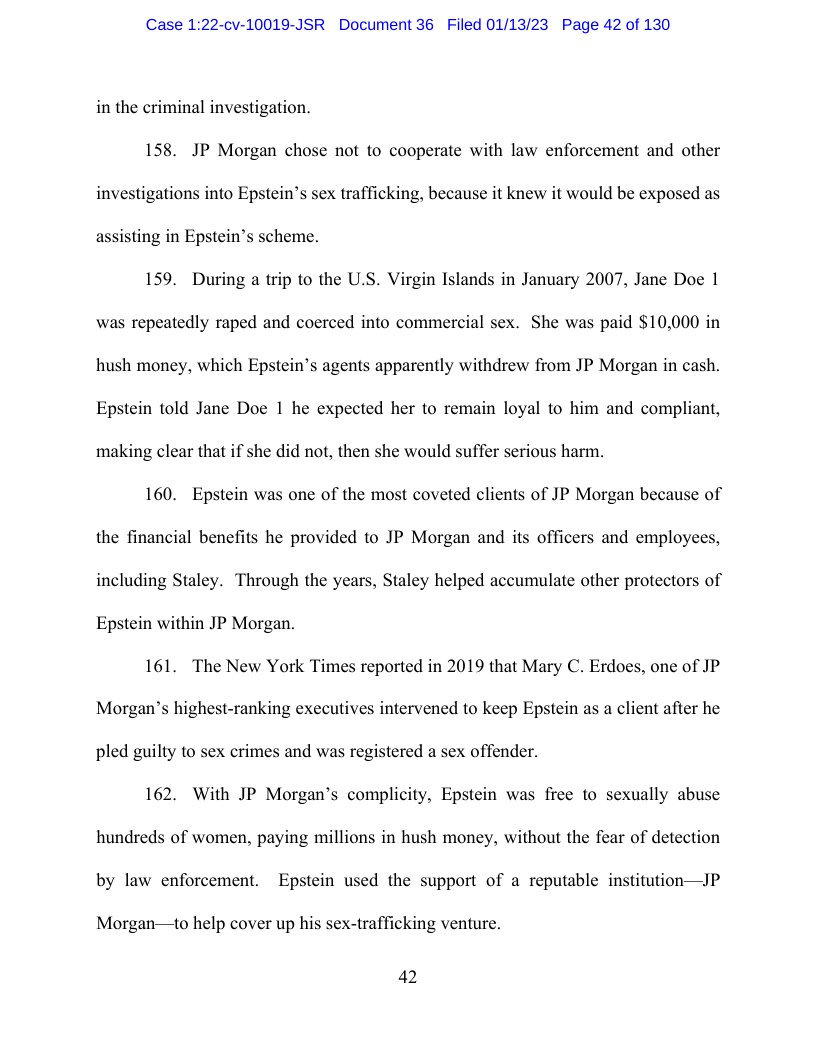 Case 1:22-cv-10019-JSR Document 36 Filed 01/13/23 Page 42 of 130

in the criminal investigation.

158. JP Morgan chose not to cooperate with law enforcement and other investigations into Epstein's sex trafficking, because it knew it would be exposed as assisting in Epstein's scheme.

159. During a trip to the U.S. Virgin Islands in January 2007, Jane Doe 1 was repeatedly raped and coerced into commercial sex. She was paid \$10,000 in hush money, which Epstein's agents apparently withdrew from JP Morgan in cash. Epstein told Jane Doe 1 he expected her to remain loyal to him and compliant, making clear that if she did not, then she would suffer serious harm.

160. Epstein was one of the most coveted clients of JP Morgan because of the financial benefits he provided to JP Morgan and its officers and employees, including Staley. Through the years, Staley helped accumulate other protectors of Epstein within JP Morgan.

161. The New York Times reported in 2019 that Mary C. Erdoes, one of JP Morgan's highest-ranking executives intervened to keep Epstein as a client after he pled guilty to sex crimes and was registered a sex offender.

162. With JP Morgan's complicity, Epstein was free to sexually abuse hundreds of women, paying millions in hush money, without the fear of detection by law enforcement. Epstein used the support of a reputable institution—JP Morgan—to help cover up his sex-trafficking venture.

42